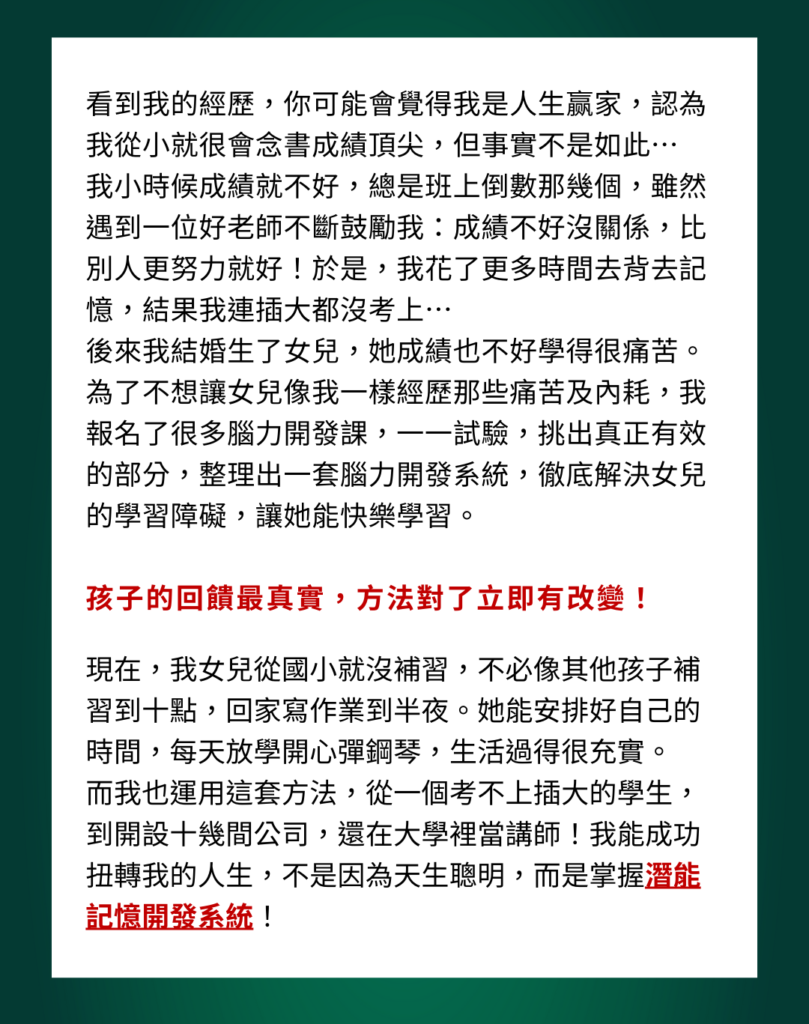 看到我的經歷，你可能會覺得我是人生贏家，認為我從小就很會念書成績頂尖，但事實不是如此⋯
我小時候成績就不好，總是班上倒數那幾個，雖然遇到一位好老師不斷鼓勵我：成績不好沒關係，比別人更努力就好！於是，我花了更多時間去背去記憶，結果我連插大都沒考上⋯
後來我結婚生了女兒，她成績也不好學得很痛苦。為了不想讓女兒像我一樣經歷那些痛苦及內耗，我報名了很多腦力開發課，一一試驗，挑出真正有效的部分，整理出一套腦力開發系統，徹底解決女兒的學習障礙，讓她能快樂學習。

孩子的回饋最真實，方法對了立即有改變！

現在，我女兒從國小就沒補習，不必像其他孩子補習到十點，回家寫作業到半夜。她能安排好自己的時間，每天放學開心彈鋼琴，生活過得很充實。
而我也運用這套方法，從一個考不上插大的學生，到開設十幾間公司，還在大學裡當講師！我能成功扭轉我的人生，不是因為天生聰明，而是掌握潛能記憶開發系統！